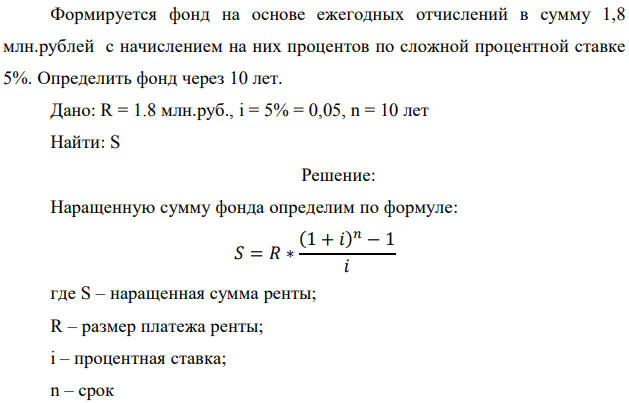 Формируется фонд на основе ежегодных отчислений в сумму 1,8 млн.рублей с начислением на них процентов по сложной процентной ставке 5%. Определить фонд через 10 лет.

Дано: R = 1.8 млн.руб., i = 5% = 0,05, n = 10 лет

Найти: S

Решение:

Наращенную сумму фонда определим по формуле:

$S = R * \frac{(1+i)^n - 1}{i}$

где S – наращенная сумма ренты;

R – размер платежа ренты;

i – процентная ставка;

n – срок